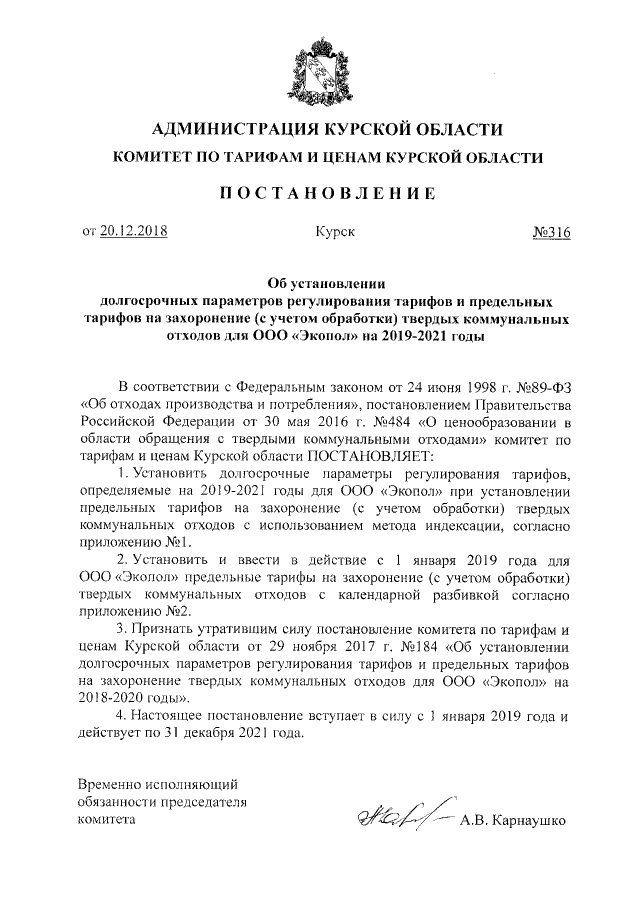 АДМИНИСТРАЦИЯ КУРСКОЙ ОБЛАСТИ

КОМИТЕТ ПО ТАРИФАМ И ЦЕНАМ КУРСКОЙ ОБЛАСТИ

ПОСТАНОВЛЕНИЕ

от 20.12.2018 Курск №316

Об установлении долгосрочных параметров регулирования тарифов и предельных тарифов на захоронение (с учетом обработки) твердых коммунальных отходов для ООО «Экопол» на 2019-2021 годы

В соответствии с Федеральным законом от 24 июня 1998 г. №89-ФЗ «Об отходах производства и потребления», постановлением Правительства Российской Федерации от 30 мая 2016 г. №484 «О ценообразовании в области обращения с твердыми коммунальными отходами» комитет по тарифам и ценам Курской области ПОСТАНОВЛЯЕТ:

1. Установить долгосрочные параметры регулирования тарифов, определяемые на 2019-2021 годы для ООО «Экопол» при установлении предельных тарифов на захоронение (с учетом обработки) твердых коммунальных отходов с использованием метода индексации, согласно приложению №1.

2. Установить и ввести в действие с 1 января 2019 года для ООО «Экопол» предельные тарифы на захоронение (с учетом обработки) твердых коммунальных отходов с календарной разбивкой согласно приложению №2.

3. Признать утратившим силу постановление комитета по тарифам и ценам Курской области от 29 ноября 2017 г. №184 «Об установлении долгосрочных параметров регулирования тарифов и предельных тарифов на захоронение твердых коммунальных отходов для ООО «Экопол» на 2018-2020 годы».

4. Настоящее постановление вступает в силу с 1 января 2019 года и действует по 31 декабря 2021 года.

Временно исполняющий обязанности председателя комитета А.В. Карнаушко